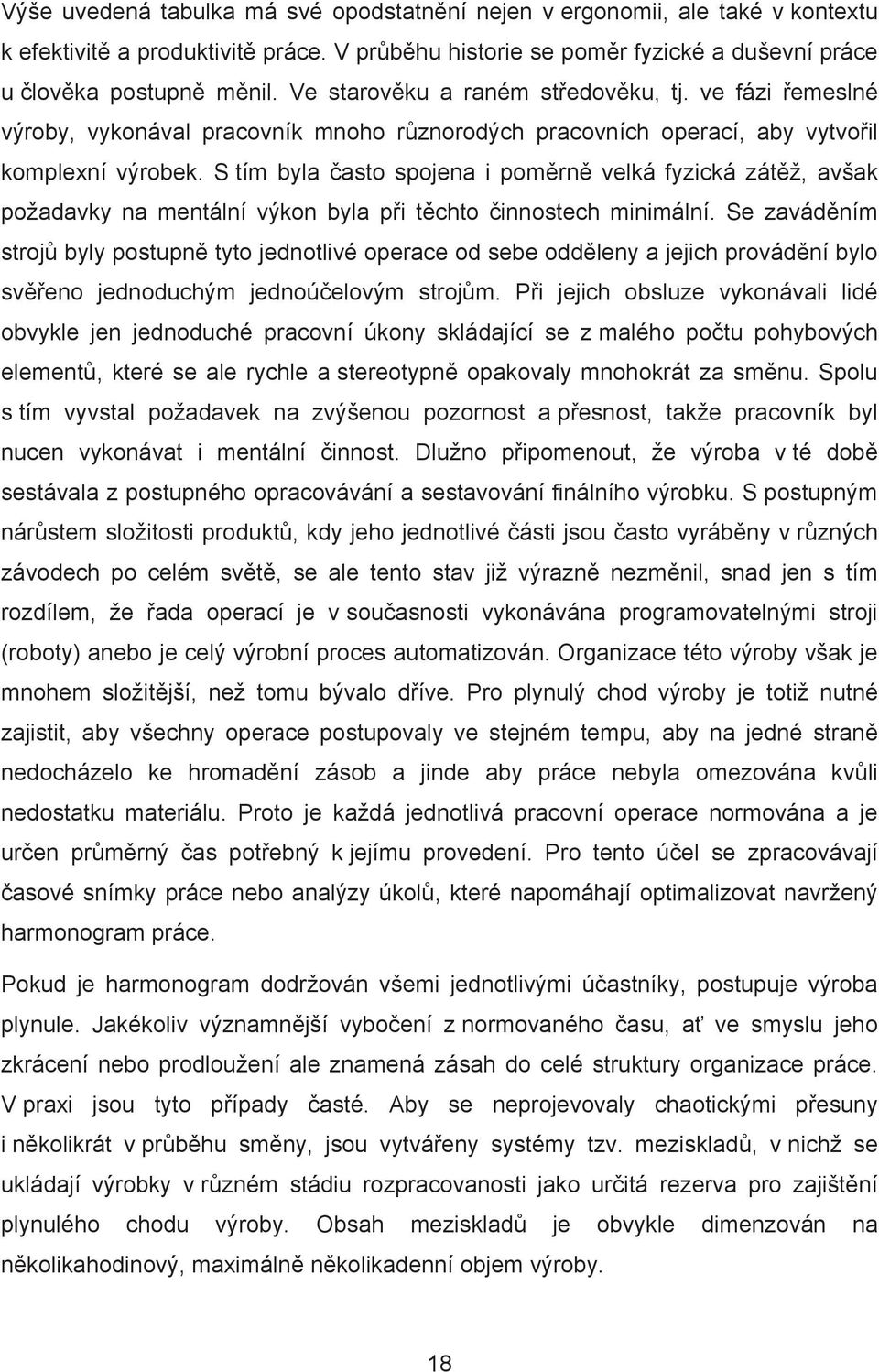 Výše uvedená tabulka má své opodstatnění nejen v ergonomii, ale také v kontextu k efektivitě a produktivitě práce. V průběhu historie se poměr fyzické a duševní práce u člověka postupně měnil. Ve starověku a raném středověku, tj. ve fázi řemeslné výroby, vykonával pracovník mnoho různorodých pracovních operací, aby vytvořil komplexní výrobek. S tím byla často spojena i poměrně velká fyzická zátěž, avšak požadavky na mentální výkon byla při těchto činnostech minimální. Se zaváděním strojů byly postupně tyto jednotlivé operace od sebe odděleny a jejich provádění bylo svěřeno jednoduchým jednoúčelovým strojům. Při jejich obsluze vykonávali lidé obvykle jen jednoduché pracovní úkony skládající se z malého počtu pohybových elementů, které se ale rychle a stereotypně opakovaly mnohokrát za směnu. Spolu s tím vyvstal požadavek na zvýšenou pozornost a přesnost, takže pracovník byl nucen vykonávat i mentální činnost. Dlužno připomenout, že výroba v té době sestávala z postupného opracovávání a sestavování finálního výrobku. S postupným nárůstem složitosti produktů, kdy jeho jednotlivé části jsou často vyráběny v různých závodech po celém světě, se ale tento stav již výrazně nezměnil, snad jen s tím rozdílem, že řada operací je v současnosti vykonávána programovatelnými stroji (roboty) anebo je celý výrobní proces automatizován. Organizace této výroby však je mnohem složitější, než tomu bývalo dříve. Pro plynulý chod výroby je totiž nutné zajistit, aby všechny operace postupovaly ve stejném tempu, aby na jedné straně nedocházelo ke hromadění zásob a jinde aby práce nebyla omezována kvůli nedostatku materiálu. Proto je každá jednotlivá pracovní operace normována a je určen průměrný čas potřebný k jejímu provedení. Pro tento účel se zpracovávají časové snímky práce nebo analýzy úkolů, které napomáhají optimalizovat navržený harmonogram práce.

Pokud je harmonogram dodržován všemi jednotlivými účastníky, postupuje výroba plynule. Jakékoliv významnější vybočení z normovaného času, ať ve smyslu jeho zkrácení nebo prodloužení ale znamená zásah do celé struktury organizace práce. V praxi jsou tyto případy časté. Aby se neprojevovaly chaotickými přesuny i několikrát v průběhu směny, jsou vytvářeny systémy tzv. meziskladů, v nichž se ukládají výrobky v různém stádiu rozpracovanosti jako určitá rezerva pro zajištění plynulého chodu výroby. Obsah meziskladů je obvykle dimenzován na několikahodinový, maximálně několikadenní objem výroby.

18